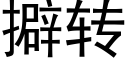 擗转